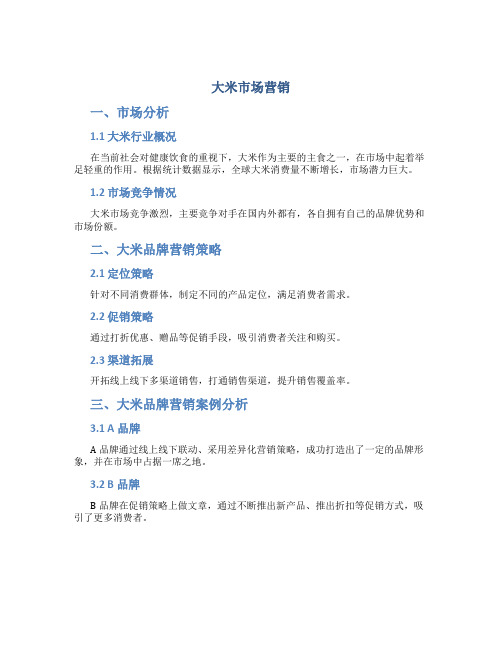 大米市场营销

一、市场分析

1.1 大米行业概况

在当前社会对健康饮食的重视下，大米作为主要的主食之一，在市场中起着举足轻重的作用。根据统计数据显示，全球大米消费量不断增长，市场潜力巨大。

1.2 市场竞争情况

大米市场竞争激烈，主要竞争对手在国内外都有，各自拥有自己的品牌优势和市场份额。

二、大米品牌营销策略

2.1 定位策略

针对不同消费群体，制定不同的产品定位，满足消费者需求。

2.2 促销策略

通过打折优惠、赠品等促销手段，吸引消费者关注和购买。

2.3 渠道拓展

开拓线上线下多渠道销售，打通销售渠道，提升销售覆盖率。

三、大米品牌营销案例分析

3.1 A 品牌

A 品牌通过线上线下联动、采用差异化营销策略，成功打造出了一定的品牌形象，并在市场中占据一席之地。

3.2 B 品牌

B 品牌在促销策略上做文章，通过不断推出新产品、推出折扣等促销方式，吸引了更多消费者。